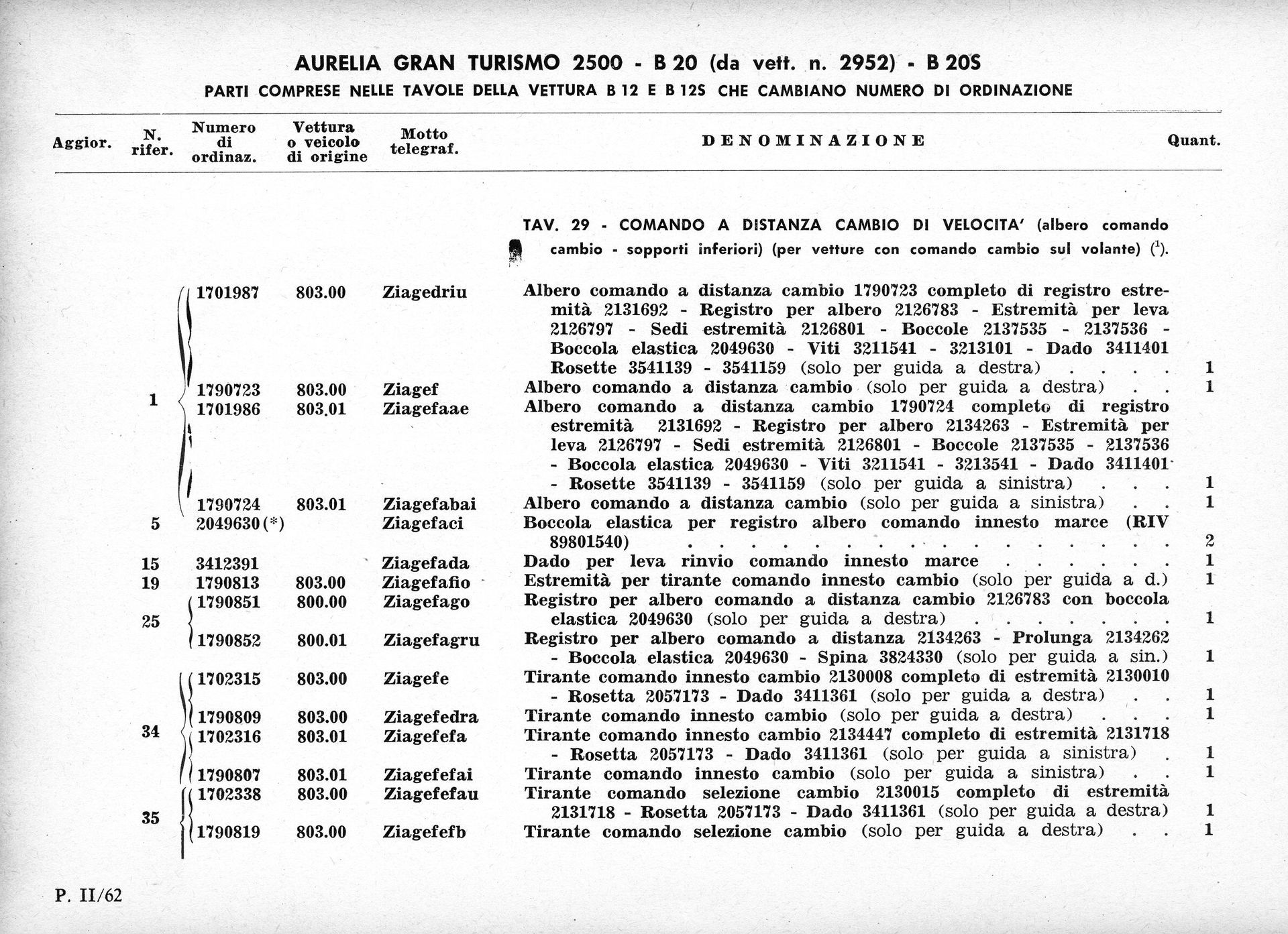 AURELIA GRAN TURISMO 2500 - B 20 (da vett. n. 2952) - B 20S

PARTI COMPRESE NELLE TAVOLE DELLA VETTURA B 12 E B 12S CHE CAMBIANO NUMERO DI ORDINAZIONE

| Aggior. | N. rifer. | Numero di ordinaz. | Vettura o veicolo di origine | Motto telegraf. | DENOMINAZIONE | Quant. |
|---|---|---|---|---|---|---|
| | | | | | TAV. 29 - COMANDO A DISTANZA CAMBIO DI VELOCITA' (albero comando cambio - sopporti inferiori) (per vetture con comando cambio sul volante) ($^{1}$). | |
| | 1 | 1701987 | 803.00 | Ziagedriu | Albero comando a distanza cambio 1790723 completo di registro estremità 2131692 - Registro per albero 2126783 - Estremità per leva 2126797 - Sedi estremità 2126801 - Boccole 2137535 - 2137536 - Boccola elastica 2049630 - Viti 3211541 - 3213101 - Dado 3411401 Rosette 3541139 - 3541159 (solo per guida a destra) | 1 |
| | | 1790723 | 803.00 | Ziagef | Albero comando a distanza cambio (solo per guida a destra) | 1 |
| | | 1701986 | 803.01 | Ziagefaae | Albero comando a distanza cambio 1790724 completo di registro estremità 2131692 - Registro per albero 2134263 - Estremità per leva 2126797 - Sedi estremità 2126801 - Boccole 2137535 - 2137536 - Boccola elastica 2049630 - Viti 3211541 - 3213541 - Dado 3411401 - Rosette 3541139 - 3541159 (solo per guida a sinistra) | 1 |
| | | 1790724 | 803.01 | Ziagefabai | Albero comando a distanza cambio (solo per guida a sinistra) | 1 |
| | 5 | 2049630 (*) | | Ziagefaci | Boccola elastica per registro albero comando innesto marce (RIV 89801540) | 2 |
| | 15 | 3412391 | | Ziagefada | Dado per leva rinvio comando innesto marce | 1 |
| | 19 | 1790813 | 803.00 | Ziagefafio | Estremità per tirante comando innesto cambio (solo per guida a d.) | 1 |
| | 25 | 1790851 | 800.00 | Ziagefago | Registro per albero comando a distanza cambio 2126783 con boccola elastica 2049630 (solo per guida a destra) | 1 |
| | | 1790852 | 800.01 | Ziagefagru | Registro per albero comando a distanza 2134263 - Prolunga 2134262 - Boccola elastica 2049630 - Spina 3824330 (solo per guida a sin.) | 1 |
| | 34 | 1702315 | 803.00 | Ziagefe | Tirante comando innesto cambio 2130008 completo di estremità 2130010 - Rosetta 2057173 - Dado 3411361 (solo per guida a destra) | 1 |
| | | 1790809 | 803.00 | Ziagefedra | Tirante comando innesto cambio (solo per guida a destra) | 1 |
| | | 1702316 | 803.01 | Ziagefefa | Tirante comando innesto cambio 2134447 completo di estremità 2131718 - Rosetta 2057173 - Dado 3411361 (solo per guida a sinistra) | 1 |
| | | 1790807 | 803.01 | Ziagefefai | Tirante comando innesto cambio (solo per guida a sinistra) | 1 |
| | 35 | 1702338 | 803.00 | Ziagefefau | Tirante comando selezione cambio 2130015 completo di estremità 2131718 - Rosetta 2057173 - Dado 3411361 (solo per guida a destra) | 1 |
| | | 1790819 | 803.00 | Ziagefefb | Tirante comando selezione cambio (solo per guida a destra) | 1 |

P. II/62